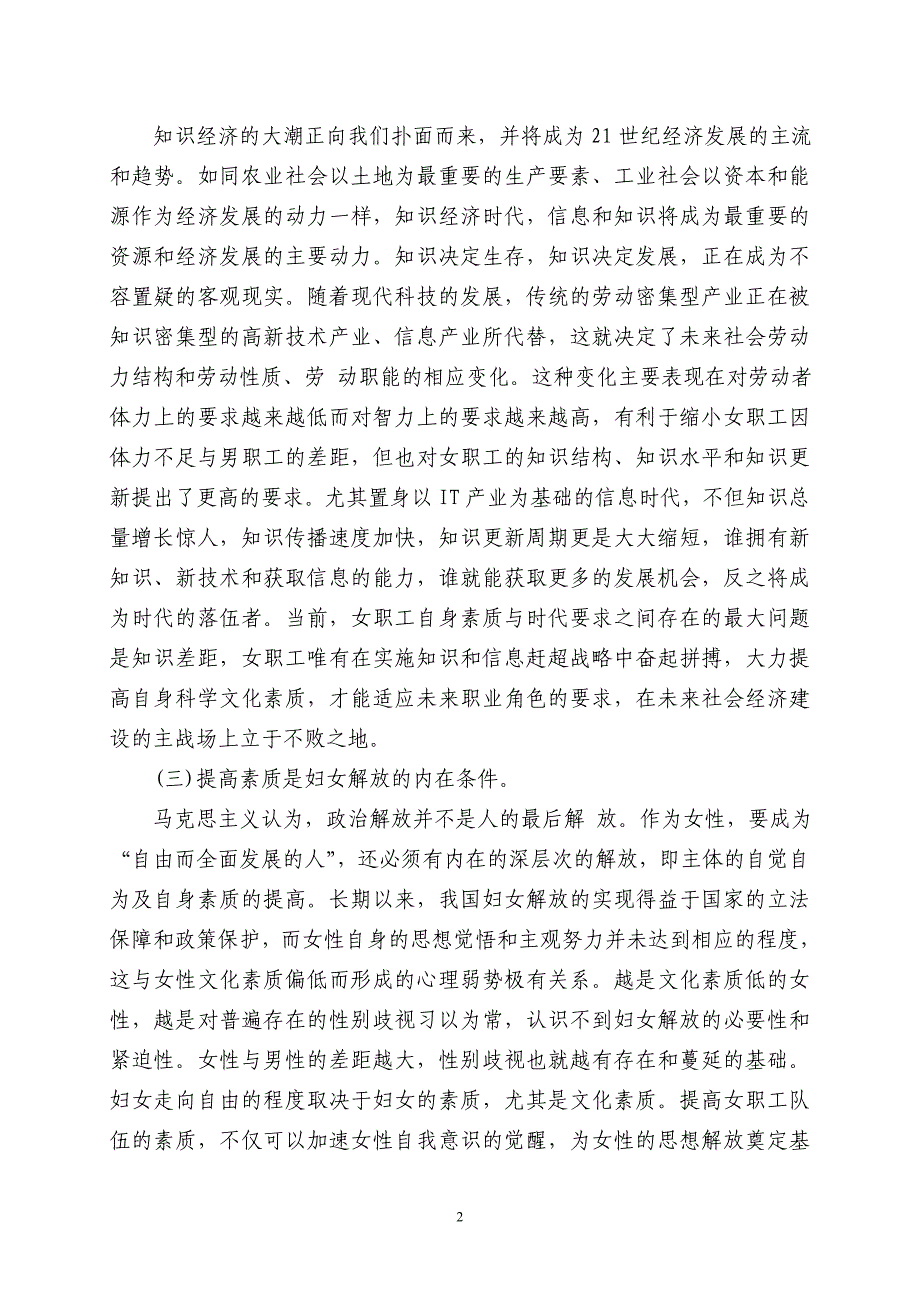 知识经济的大潮正向我们扑面而来，并将成为21世纪经济发展的主流和趋势。如同农业社会以土地为最重要的生产要素、工业社会以资本和能源作为经济发展的动力一样，知识经济时代，信息和知识将成为最重要的资源和经济发展的主要动力。知识决定生存，知识决定发展，正在成为不容置疑的客观现实。随着现代科技的发展，传统的劳动密集型产业正在被知识密集型的高新技术产业、信息产业所代替，这就决定了未来社会劳动力结构和劳动性质、劳 动职能的相应变化。这种变化主要表现在对劳动者体力上的要求越来越低而对智力上的要求越来越高，有利于缩小女职工因体力不足与男职工的差距，但也对女职工的知识结构、知识水平和知识更新提出了更高的要求。尤其置身以IT产业为基础的信息时代，不但知识总量增长惊人，知识传播速度加快，知识更新周期更是大大缩短，谁拥有新知识、新技术和获取信息的能力，谁就能获取更多的发展机会，反之将成为时代的落伍者。当前，女职工自身素质与时代要求之间存在的最大问题是知识差距，女职工唯有在实施知识和信息赶超战略中奋起拼搏，大力提高自身科学文化素质，才能适应未来职业角色的要求，在未来社会经济建设的主战场上立于不败之地。

(三)提高素质是妇女解放的内在条件。

马克思主义认为，政治解放并不是人的最后解 放。作为女性，要成为“自由而全面发展的人”，还必须有内在的深层次的解放，即主体的自觉自为及自身素质的提高。长期以来，我国妇女解放的实现得益于国家的立法保障和政策保护，而女性自身的思想觉悟和主观努力并未达到相应的程度，这与女性文化素质偏低而形成的心理弱势极有关系。越是文化素质低的女性，越是对普遍存在的性别歧视习以为常，认识不到妇女解放的必要性和紧迫性。女性与男性的差距越大，性别歧视也就越有存在和蔓延的基础。妇女走向自由的程度取决于妇女的素质，尤其是文化素质。提高女职工队伍的素质，不仅可以加速女性自我意识的觉醒，为女性的思想解放奠定基

2